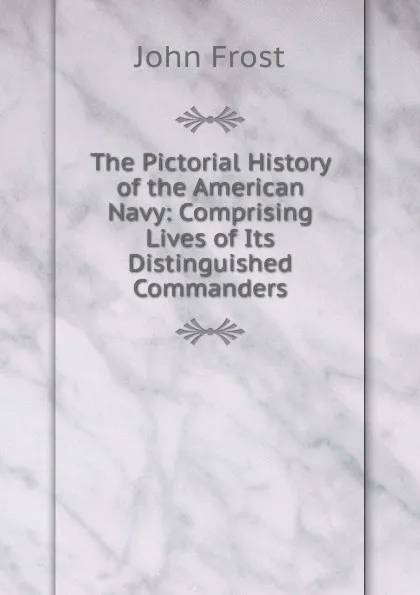 John Frost

The Pictorial History of the American Navy: Comprising Lives of Its Distinguished Commanders